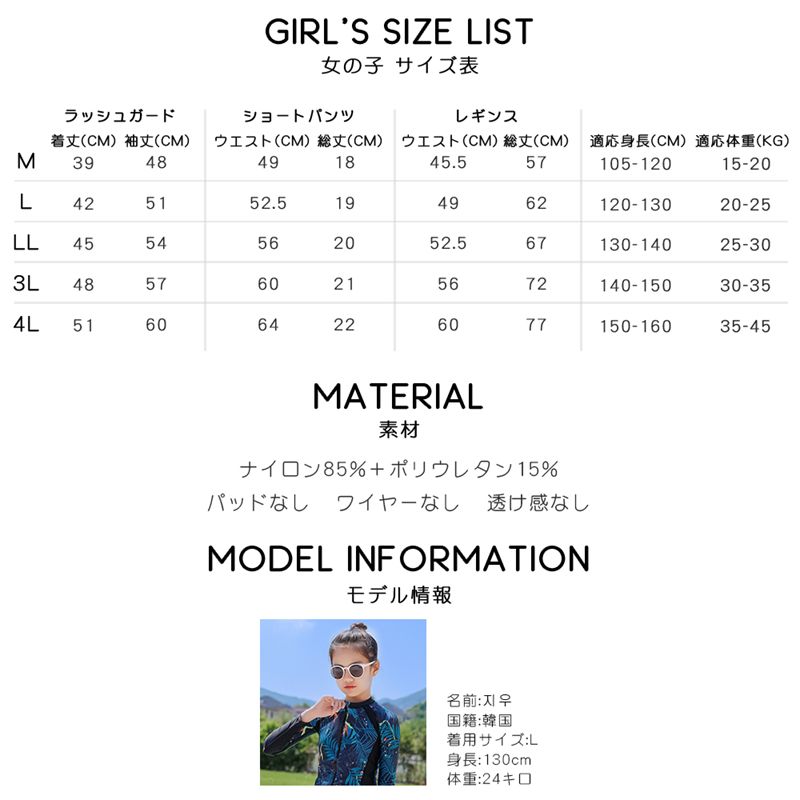 GIRL'S SIZE LIST
女の子 サイズ表

| | ラッシュガード 着丈(CM) | ラッシュガード 袖丈(CM) | ショートパンツ ウエスト(CM) | ショートパンツ 総丈(CM) | レギンス ウエスト(CM) | レギンス 総丈(CM) | 適応身長(CM) | 適応体重(KG) |
|---|---|---|---|---|---|---|---|---|
| M | 39 | 48 | 49 | 18 | 45.5 | 57 | 105-120 | 15-20 |
| L | 42 | 51 | 52.5 | 19 | 49 | 62 | 120-130 | 20-25 |
| LL | 45 | 54 | 56 | 20 | 52.5 | 67 | 130-140 | 25-30 |
| 3L | 48 | 57 | 60 | 21 | 56 | 72 | 140-150 | 30-35 |
| 4L | 51 | 60 | 64 | 22 | 60 | 77 | 150-160 | 35-45 |

MATERIAL
素材

ナイロン85%+ポリウレタン15%
パッドなし　ワイヤーなし　透け感なし

MODEL INFORMATION
モデル情報

名前:지우
国籍:韓国
着用サイズ:L
身長:130cm
体重:24キロ